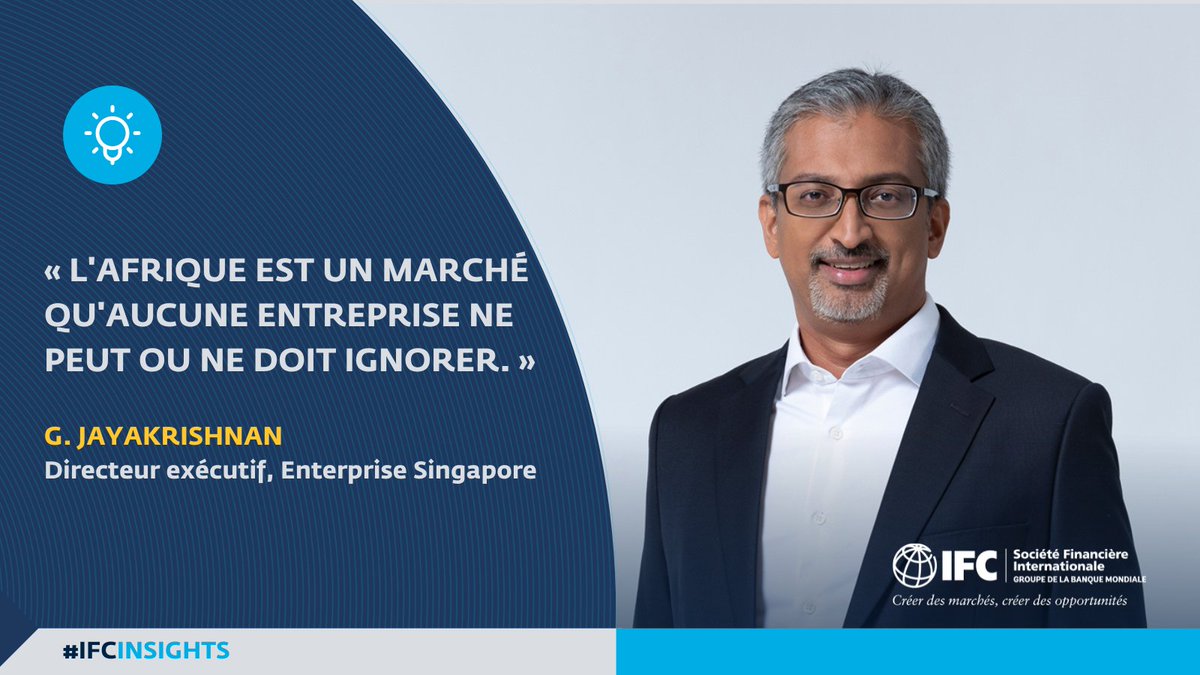 « L'AFRIQUE EST UN MARCHÉ QU'AUCUNE ENTREPRISE NE PEUT OU NE DOIT IGNORER. »

G. JAYAKRISHNAN
Directeur exécutif, Enterprise Singapore

IFC Société Financière Internationale
GROUPE DE LA BANQUE MONDIALE
Créer des marchés, créer des opportunités

#IFCINSIGHTS